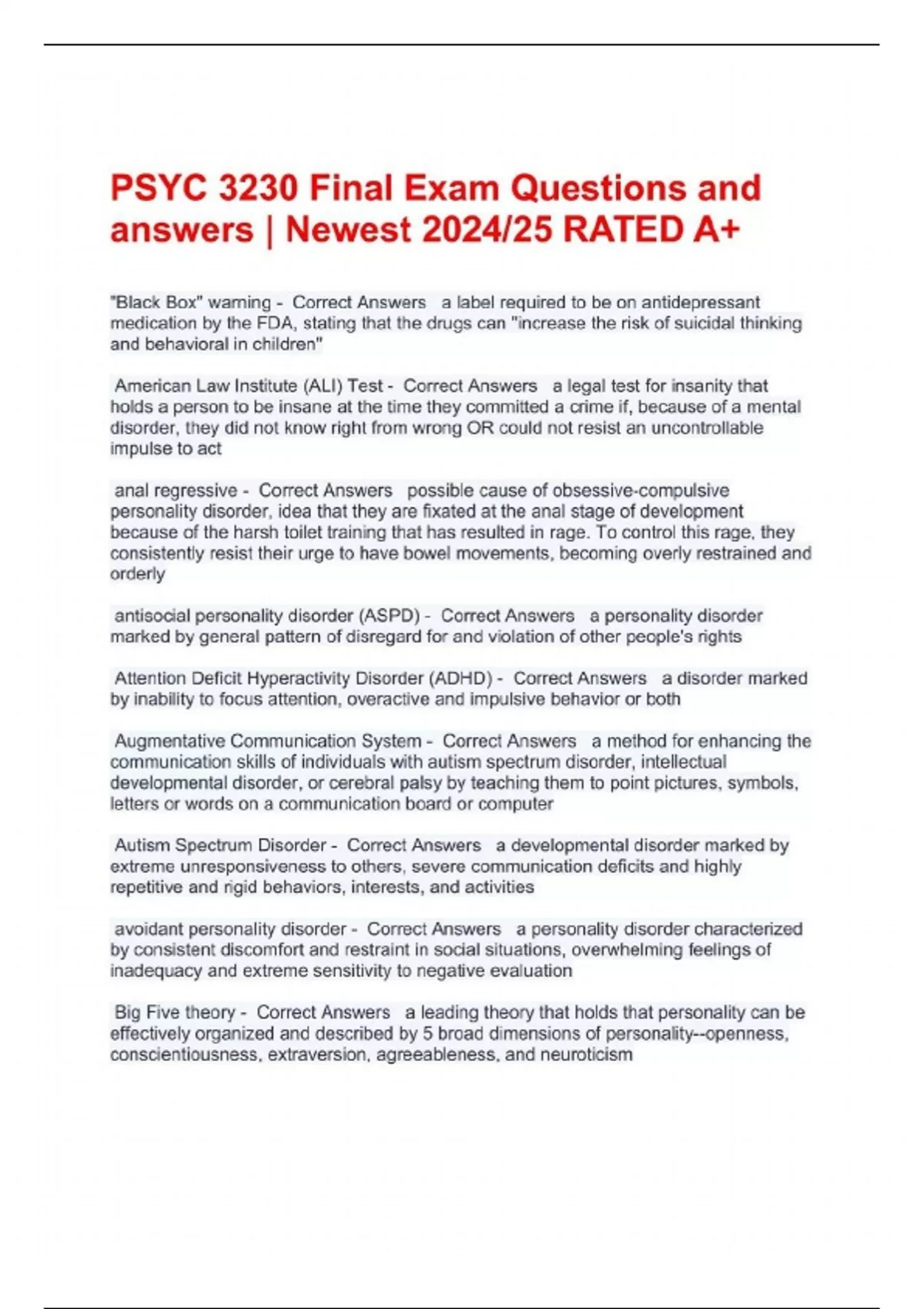 PSYC 3230 Final Exam Questions and answers | Newest 2024/25 RATED A+

"Black Box" warning - Correct Answers a label required to be on antidepressant medication by the FDA, stating that the drugs can "increase the risk of suicidal thinking and behavioral in children"

American Law Institute (ALI) Test - Correct Answers a legal test for insanity that holds a person to be insane at the time they committed a crime if, because of a mental disorder, they did not know right from wrong OR could not resist an uncontrollable impulse to act

anal regressive - Correct Answers possible cause of obsessive-compulsive personality disorder, idea that they are fixated at the anal stage of development because of the harsh toilet training that has resulted in rage. To control this rage, they consistently resist their urge to have bowel movements, becoming overly restrained and orderly

antisocial personality disorder (ASPD) - Correct Answers a personality disorder marked by general pattern of disregard for and violation of other people's rights

Attention Deficit Hyperactivity Disorder (ADHD) - Correct Answers a disorder marked by inability to focus attention, overactive and impulsive behavior or both

Augmentative Communication System - Correct Answers a method for enhancing the communication skills of individuals with autism spectrum disorder, intellectual developmental disorder, or cerebral palsy by teaching them to point pictures, symbols, letters or words on a communication board or computer

Autism Spectrum Disorder - Correct Answers a developmental disorder marked by extreme unresponsiveness to others, severe communication deficits and highly repetitive and rigid behaviors, interests, and activities

avoidant personality disorder - Correct Answers a personality disorder characterized by consistent discomfort and restraint in social situations, overwhelming feelings of inadequacy and extreme sensitivity to negative evaluation

Big Five theory - Correct Answers a leading theory that holds that personality can be effectively organized and described by 5 broad dimensions of personality--openness, conscientiousness, extraversion, agreeableness, and neuroticism